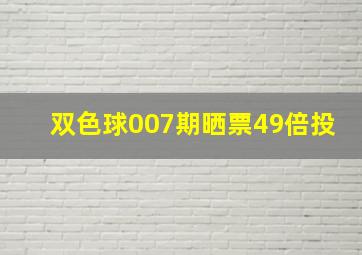 双色球007期晒票49倍投